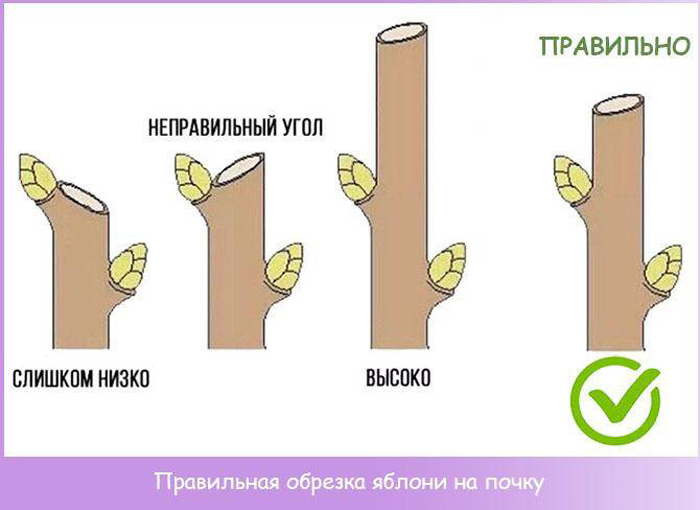 ПРАВИЛЬНО

НЕПРАВИЛЬНЫЙ УГОЛ

СЛИШКОМ НИЗКО

ВЫСОКО

Правильная обрезка яблони на почку